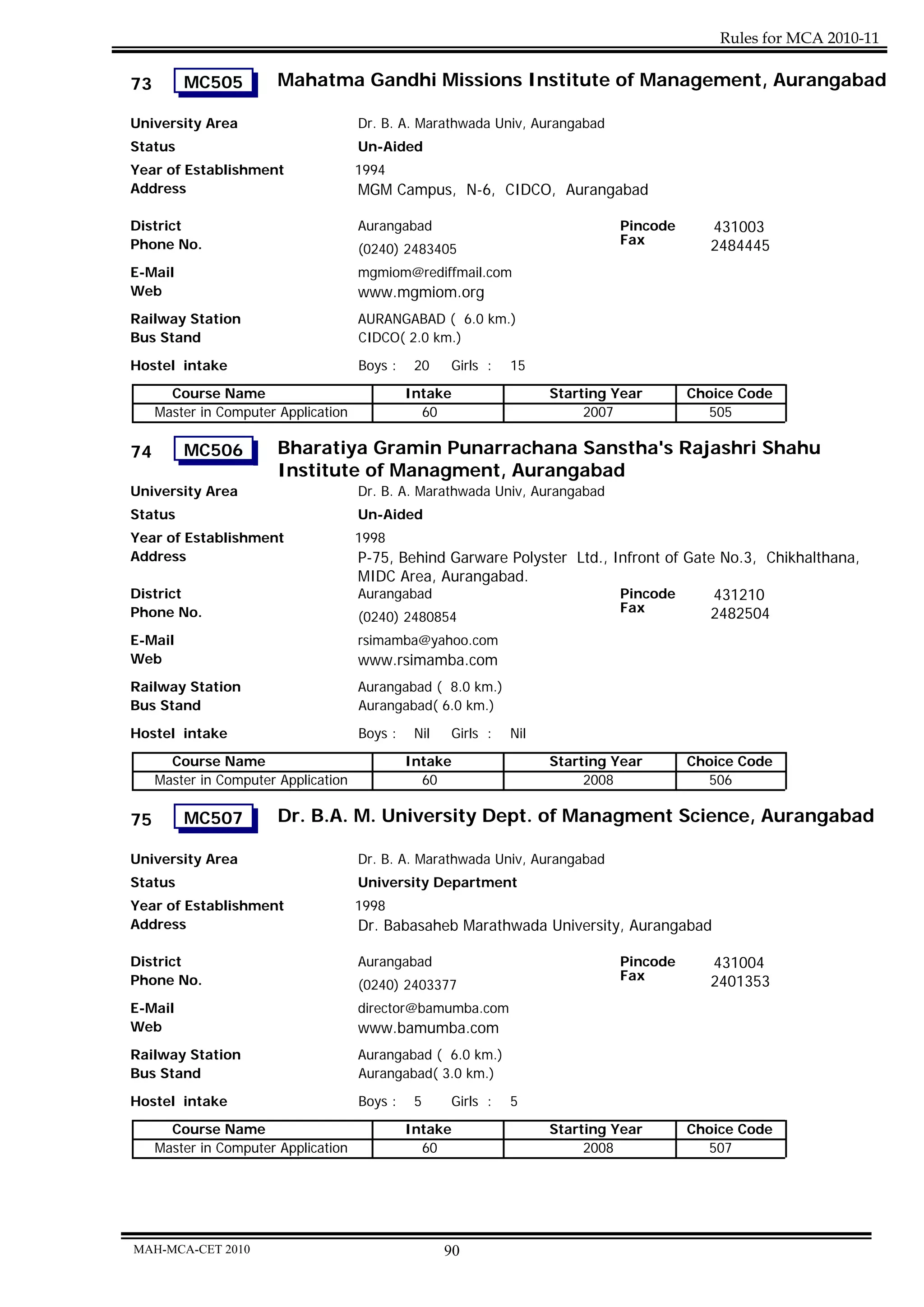 Rules for MCA 2010-11

73 MC505 Mahatma Gandhi Missions Institute of Management, Aurangabad

University Area Dr. B. A. Marathwada Univ, Aurangabad
Status Un-Aided
Year of Establishment 1994
Address MGM Campus, N-6, CIDCO, Aurangabad

District Aurangabad Pincode 431003
Phone No. (0240) 2483405 Fax 2484445
E-Mail mgmiom@rediffmail.com
Web www.mgmiom.org
Railway Station AURANGABAD ( 6.0 km.)
Bus Stand CIDCO( 2.0 km.)
Hostel intake Boys : 20 Girls : 15

| Course Name | Intake | Starting Year | Choice Code |
|---|---|---|---|
| Master in Computer Application | 60 | 2007 | 505 |

74 MC506 Bharatiya Gramin Punarrachana Sanstha's Rajashri Shahu Institute of Managment, Aurangabad

University Area Dr. B. A. Marathwada Univ, Aurangabad
Status Un-Aided
Year of Establishment 1998
Address P-75, Behind Garware Polyster Ltd., Infront of Gate No.3, Chikhalthana, MIDC Area, Aurangabad.
District Aurangabad Pincode 431210
Phone No. (0240) 2480854 Fax 2482504
E-Mail rsimamba@yahoo.com
Web www.rsimamba.com
Railway Station Aurangabad ( 8.0 km.)
Bus Stand Aurangabad( 6.0 km.)
Hostel intake Boys : Nil Girls : Nil

| Course Name | Intake | Starting Year | Choice Code |
|---|---|---|---|
| Master in Computer Application | 60 | 2008 | 506 |

75 MC507 Dr. B.A. M. University Dept. of Managment Science, Aurangabad

University Area Dr. B. A. Marathwada Univ, Aurangabad
Status University Department
Year of Establishment 1998
Address Dr. Babasaheb Marathwada University, Aurangabad

District Aurangabad Pincode 431004
Phone No. (0240) 2403377 Fax 2401353
E-Mail director@bamumba.com
Web www.bamumba.com
Railway Station Aurangabad ( 6.0 km.)
Bus Stand Aurangabad( 3.0 km.)
Hostel intake Boys : 5 Girls : 5

| Course Name | Intake | Starting Year | Choice Code |
|---|---|---|---|
| Master in Computer Application | 60 | 2008 | 507 |

MAH-MCA-CET 2010 90